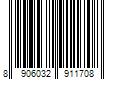 8 906032 911708